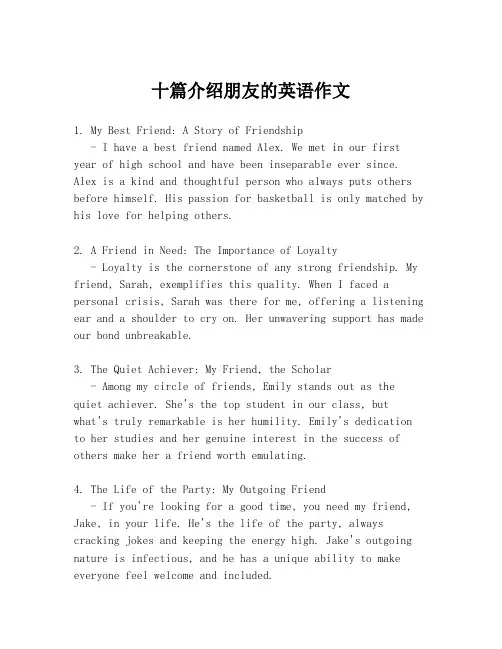 十篇介绍朋友的英语作文

1. My Best Friend: A Story of Friendship
- I have a best friend named Alex. We met in our first year of high school and have been inseparable ever since. Alex is a kind and thoughtful person who always puts others before himself. His passion for basketball is only matched by his love for helping others.

2. A Friend in Need: The Importance of Loyalty
- Loyalty is the cornerstone of any strong friendship. My friend, Sarah, exemplifies this quality. When I faced a personal crisis, Sarah was there for me, offering a listening ear and a shoulder to cry on. Her unwavering support has made our bond unbreakable.

3. The Quiet Achiever: My Friend, the Scholar
- Among my circle of friends, Emily stands out as the quiet achiever. She's the top student in our class, but what's truly remarkable is her humility. Emily's dedication to her studies and her genuine interest in the success of others make her a friend worth emulating.

4. The Life of the Party: My Outgoing Friend
- If you're looking for a good time, you need my friend, Jake, in your life. He's the life of the party, always cracking jokes and keeping the energy high. Jake's outgoing nature is infectious, and he has a unique ability to make everyone feel welcome and included.